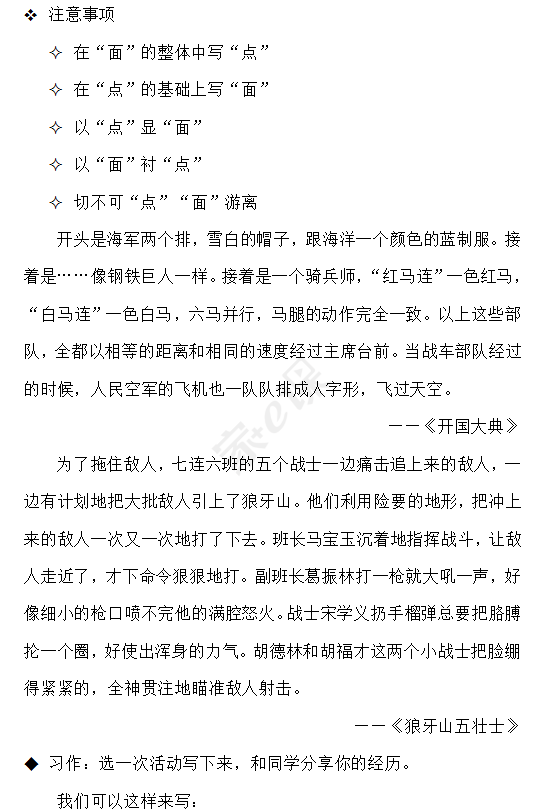 ❖ 注意事项

✧ 在“面”的整体中写“点”

✧ 在“点”的基础上写“面”

✧ 以“点”显“面”

✧ 以“面”衬“点”

✧ 切不可“点”“面”游离

开头是海军两个排，雪白的帽子，跟海洋一个颜色的蓝制服。接着是……像钢铁巨人一样。接着是一个骑兵师，“红马连”一色红马，“白马连”一色白马，六马并行，马腿的动作完全一致。以上这些部队，全都以相等的距离和相同的速度经过主席台前。当战车部队经过的时候，人民空军的飞机也一队队排成人字形，飞过天空。

——《开国大典》

为了拖住敌人，七连六班的五个战士一边痛击追上来的敌人，一边有计划地把大批敌人引上了狼牙山。他们利用险要的地形，把冲上来的敌人一次又一次地打了下去。班长马宝玉沉着地指挥战斗，让敌人走近了，才下命令狠狠地打。副班长葛振林打一枪就大吼一声，好像细小的枪口喷不完他的满腔怒火。战士宋学义扔手榴弹总要把胳膊抡一个圈，好使出浑身的力气。胡德林和胡福才这两个小战士把脸绷得紧紧的，全神贯注地瞄准敌人射击。

——《狼牙山五壮士》

◆ 习作：选一次活动写下来，和同学分享你的经历。

我们可以这样来写：